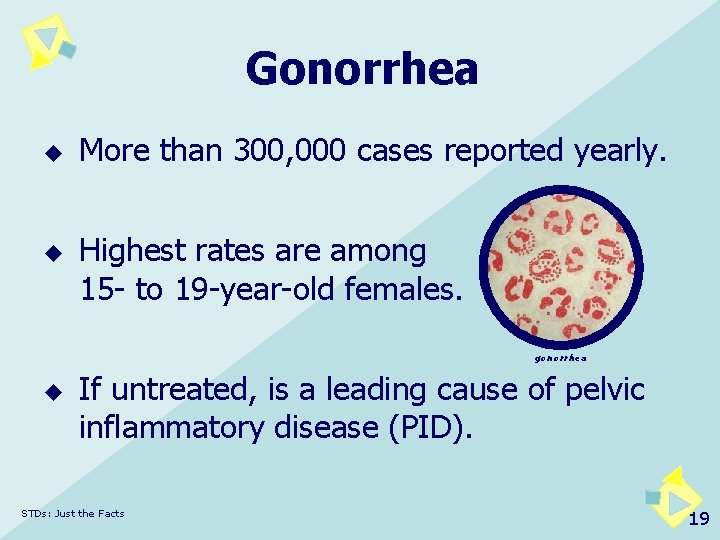 Gonorrhea

◆ More than 300,000 cases reported yearly.

◆ Highest rates are among 15- to 19-year-old females.

gonorrhea

◆ If untreated, is a leading cause of pelvic inflammatory disease (PID).

STDs: Just the Facts

19